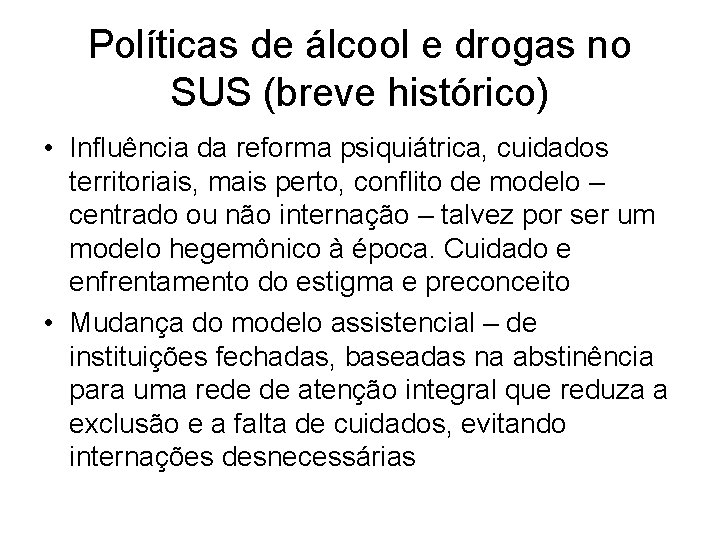 Políticas de álcool e drogas no SUS (breve histórico)

• Influência da reforma psiquiátrica, cuidados territoriais, mais perto, conflito de modelo – centrado ou não internação – talvez por ser um modelo hegemônico à época. Cuidado e enfrentamento do estigma e preconceito

• Mudança do modelo assistencial – de instituições fechadas, baseadas na abstinência para uma rede de atenção integral que reduza a exclusão e a falta de cuidados, evitando internações desnecessárias